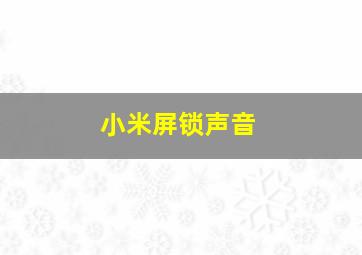 小米屏锁声音